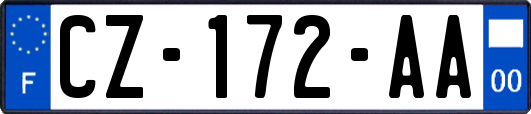 F
CZ-172-AA
00